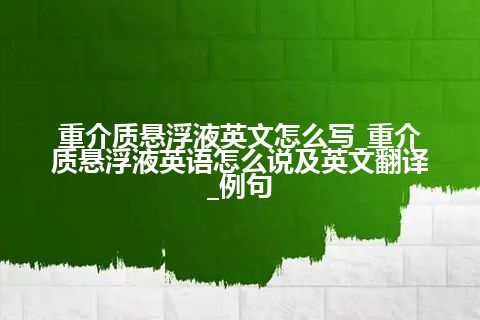 重介质悬浮液英文怎么写_重介质悬浮液英语怎么说及英文翻译_例句